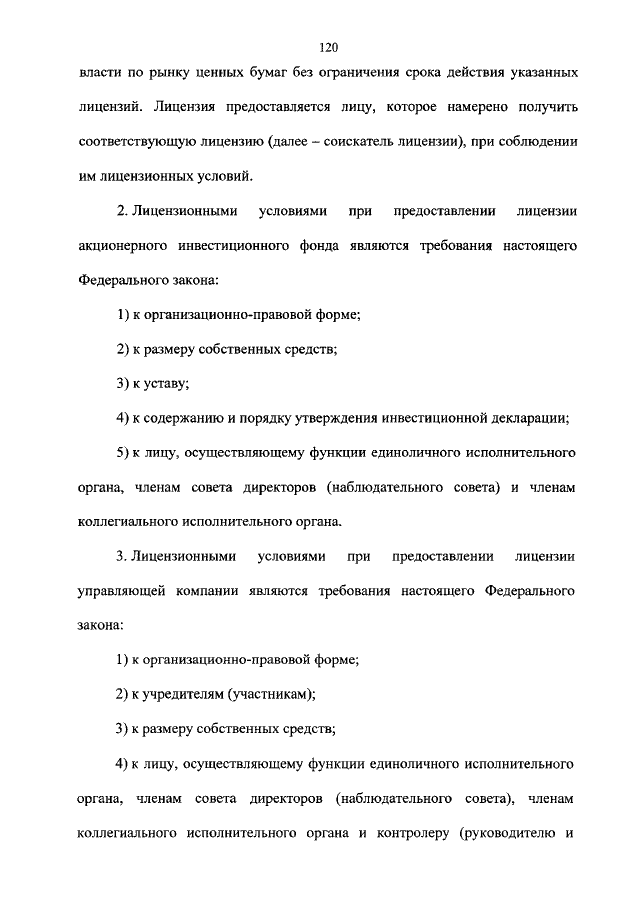 120

власти по рынку ценных бумаг без ограничения срока действия указанных лицензий. Лицензия предоставляется лицу, которое намерено получить соответствующую лицензию (далее – соискатель лицензии), при соблюдении им лицензионных условий.

2. Лицензионными условиями при предоставлении лицензии акционерного инвестиционного фонда являются требования настоящего Федерального закона:

1) к организационно-правовой форме;

2) к размеру собственных средств;

3) к уставу;

4) к содержанию и порядку утверждения инвестиционной декларации;

5) к лицу, осуществляющему функции единоличного исполнительного органа, членам совета директоров (наблюдательного совета) и членам коллегиального исполнительного органа.

3. Лицензионными условиями при предоставлении лицензии управляющей компании являются требования настоящего Федерального закона:

1) к организационно-правовой форме;

2) к учредителям (участникам);

3) к размеру собственных средств;

4) к лицу, осуществляющему функции единоличного исполнительного органа, членам совета директоров (наблюдательного совета), членам коллегиального исполнительного органа и контролеру (руководителю и